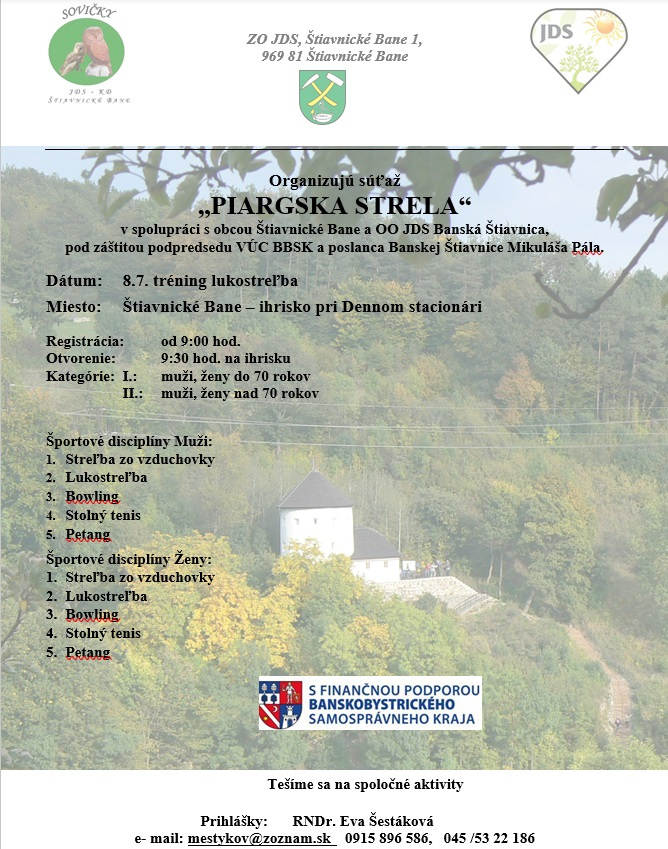 SOVIČKY
JDS - KO
ŠTIAVNICKÉ BANE

ZO JDS, Štiavnické Bane 1,
969 81 Štiavnické Bane

JDS

Organizujú súťaž
„PIARGSKA STRELA“
v spolupráci s obcou Štiavnické Bane a OO JDS Banská Štiavnica,
pod záštitou podpredsedu VÚC BBSK a poslanca Banskej Štiavnice Mikuláša Pála.

Dátum: 8.7. tréning lukostreľba

Miesto: Štiavnické Bane – ihrisko pri Dennom stacionári

Registrácia: od 9:00 hod.
Otvorenie: 9:30 hod. na ihrisku
Kategórie: I.: muži, ženy do 70 rokov
II.: muži, ženy nad 70 rokov

Športové disciplíny Muži:
1. Streľba zo vzduchovky
2. Lukostreľba
3. Bowling
4. Stolný tenis
5. Petang

Športové disciplíny Ženy:
1. Streľba zo vzduchovky
2. Lukostreľba
3. Bowling
4. Stolný tenis
5. Petang

S FINANČNOU PODPOROU
BANSKOBYSTRICKÉHO
SAMOSPRÁVNEHO KRAJA

Tešíme sa na spoločné aktivity

Prihlášky: RNDr. Eva Šestáková
e- mail: mestykov@zoznam.sk 0915 896 586, 045 /53 22 186